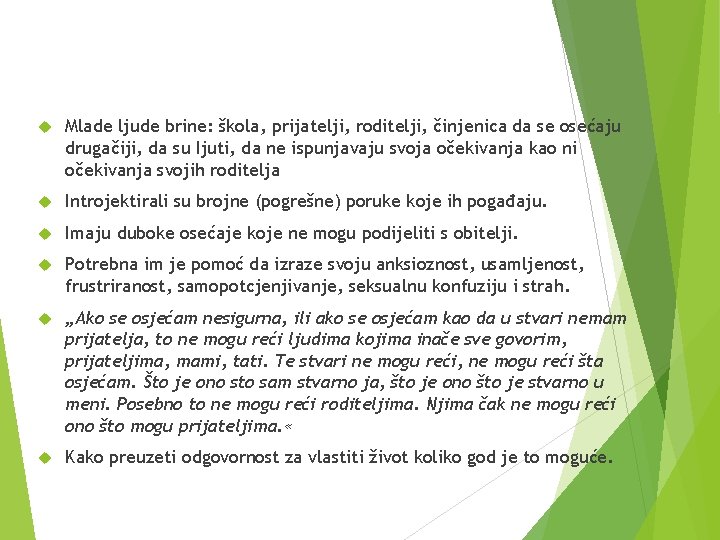 Mlade ljude brine: škola, prijatelji, roditelji, činjenica da se osećaju drugačiji, da su ljuti, da ne ispunjavaju svoja očekivanja kao ni očekivanja svojih roditelja

Introjektirali su brojne (pogrešne) poruke koje ih pogađaju.

Imaju duboke osećaje koje ne mogu podijeliti s obitelji.

Potrebna im je pomoć da izraze svoju anksioznost, usamljenost, frustriranost, samopotcjenjivanje, seksualnu konfuziju i strah.

„Ako se osjećam nesigurna, ili ako se osjećam kao da u stvari nemam prijatelja, to ne mogu reći ljudima kojima inače sve govorim, prijateljima, mami, tati. Te stvari ne mogu reći, ne mogu reći šta osjećam. Što je ono sto sam stvarno ja, što je ono što je stvarno u meni. Posebno to ne mogu reći roditeljima. Njima čak ne mogu reći ono što mogu prijateljima.«

Kako preuzeti odgovornost za vlastiti život koliko god je to moguće.